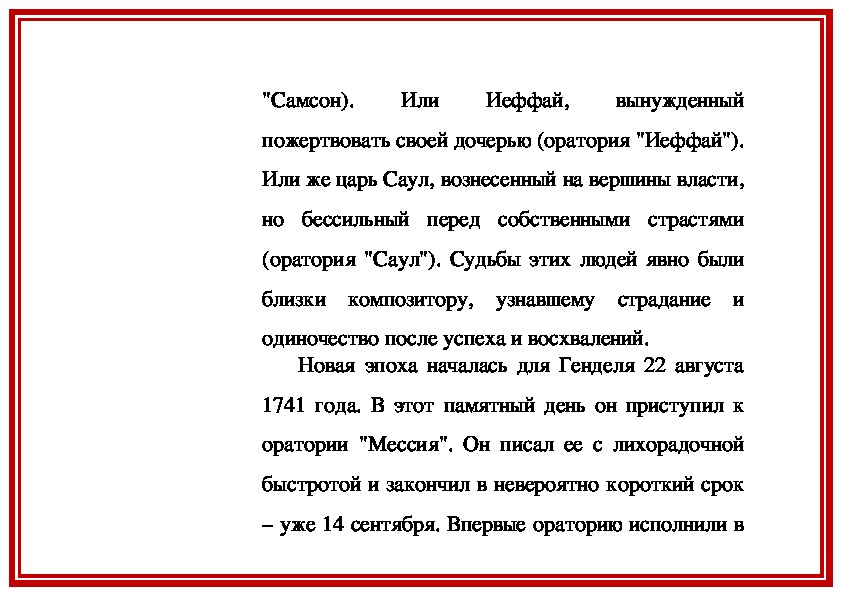 "Самсон). Или Иеффай, вынужденный пожертвовать своей дочерью (оратория "Иеффай"). Или же царь Саул, вознесенный на вершины власти, но бессильный перед собственными страстями (оратория "Саул"). Судьбы этих людей явно были близки композитору, узнавшему страдание и одиночество после успеха и восхвалений.

Новая эпоха началась для Генделя 22 августа 1741 года. В этот памятный день он приступил к оратории "Мессия". Он писал ее с лихорадочной быстротой и закончил в невероятно короткий срок – уже 14 сентября. Впервые ораторию исполнили в